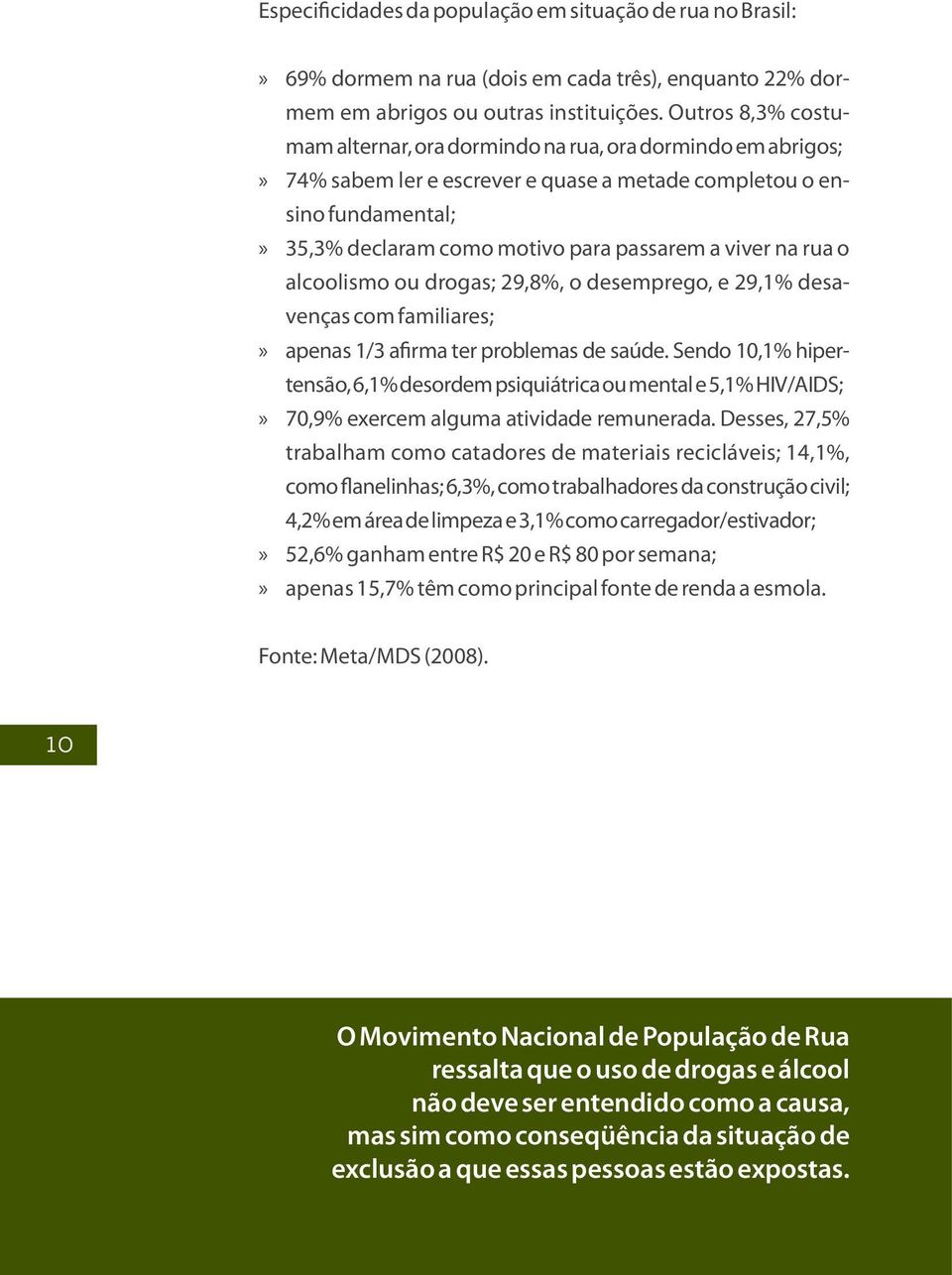 Especificidades da população em situação de rua no Brasil:

» 69% dormem na rua (dois em cada três), enquanto 22% dormem em abrigos ou outras instituições. Outros 8,3% costumam alternar, ora dormindo na rua, ora dormindo em abrigos;

» 74% sabem ler e escrever e quase a metade completou o ensino fundamental;

» 35,3% declaram como motivo para passarem a viver na rua o alcoolismo ou drogas; 29,8%, o desemprego, e 29,1% desavenças com familiares;

» apenas 1/3 afirma ter problemas de saúde. Sendo 10,1% hipertensão, 6,1% desordem psiquiátrica ou mental e 5,1% HIV/AIDS;

» 70,9% exercem alguma atividade remunerada. Desses, 27,5% trabalham como catadores de materiais recicláveis; 14,1%, como flanelinhas; 6,3%, como trabalhadores da construção civil; 4,2% em área de limpeza e 3,1% como carregador/estivador;

» 52,6% ganham entre R$ 20 e R$ 80 por semana;

» apenas 15,7% têm como principal fonte de renda a esmola.

Fonte: Meta/MDS (2008).

10

O Movimento Nacional de População de Rua ressalta que o uso de drogas e álcool não deve ser entendido como a causa, mas sim como conseqüência da situação de exclusão a que essas pessoas estão expostas.